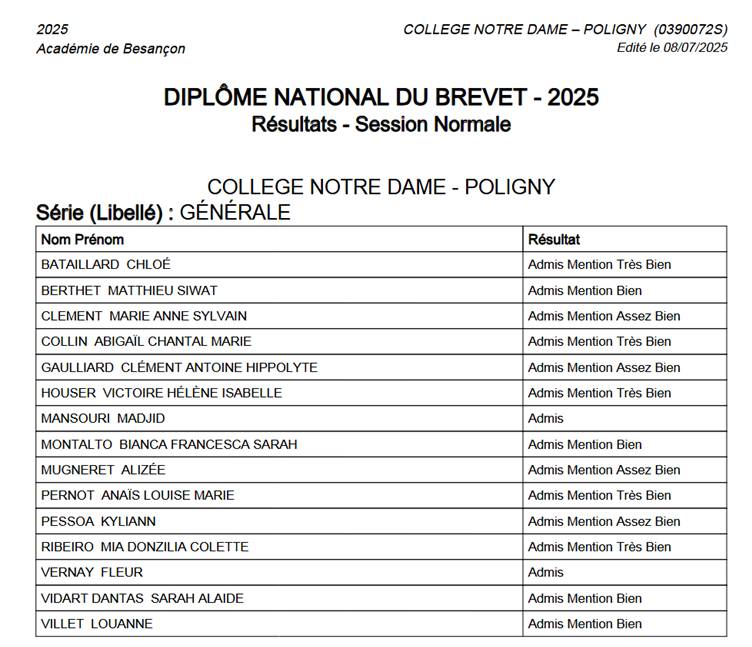 2025
Académie de Besançon

COLLEGE NOTRE DAME – POLIGNY (0390072S)
Edité le 08/07/2025

DIPLÔME NATIONAL DU BREVET - 2025
Résultats - Session Normale

COLLEGE NOTRE DAME - POLIGNY
Série (Libellé) : GÉNÉRALE

| Nom Prénom | Résultat |
|---|---|
| BATAILLARD CHLOÉ | Admis Mention Très Bien |
| BERTHET MATTHIEU SIWAT | Admis Mention Bien |
| CLEMENT MARIE ANNE SYLVAIN | Admis Mention Assez Bien |
| COLLIN ABIGAÏL CHANTAL MARIE | Admis Mention Très Bien |
| GAULLIARD CLÉMENT ANTOINE HIPPOLYTE | Admis Mention Assez Bien |
| HOUSER VICTOIRE HÉLÈNE ISABELLE | Admis Mention Très Bien |
| MANSOURI MADJID | Admis |
| MONTALTO BIANCA FRANCESCA SARAH | Admis Mention Bien |
| MUGNERET ALIZÉE | Admis Mention Assez Bien |
| PERNOT ANAÏS LOUISE MARIE | Admis Mention Très Bien |
| PESSOA KYLIANN | Admis Mention Assez Bien |
| RIBEIRO MIA DONZILIA COLETTE | Admis Mention Très Bien |
| VERNAY FLEUR | Admis |
| VIDART DANTAS SARAH ALAIDE | Admis Mention Bien |
| VILLET LOUANNE | Admis Mention Bien |